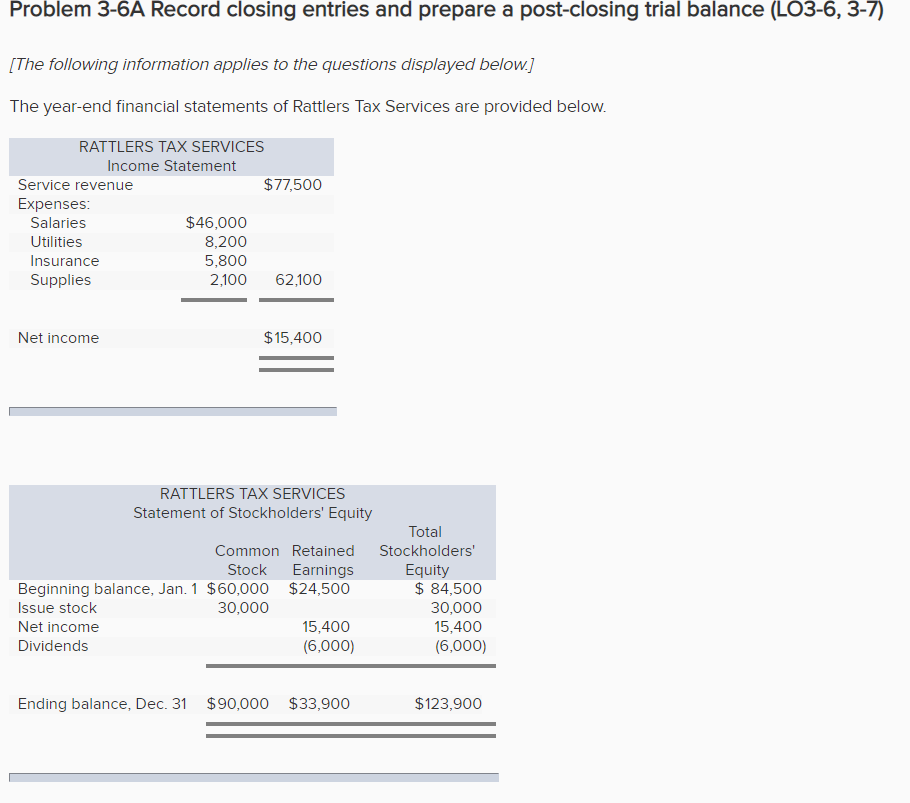 Problem 3-6A Record closing entries and prepare a post-closing trial balance (LO3-6, 3-7)

[The following information applies to the questions displayed below.]

The year-end financial statements of Rattlers Tax Services are provided below.

RATTLERS TAX SERVICES
Income Statement

| | | |
|---|---|---|
| Service revenue | | $77,500 |
| Expenses: | | |
| Salaries | $46,000 | |
| Utilities | 8,200 | |
| Insurance | 5,800 | |
| Supplies | 2,100 | 62,100 |
| Net income | | $15,400 |

RATTLERS TAX SERVICES
Statement of Stockholders' Equity

| | Common Stock | Retained Earnings | Total Stockholders' Equity |
|---|---|---|---|
| Beginning balance, Jan. 1 | $60,000 | $24,500 | $ 84,500 |
| Issue stock | 30,000 | | 30,000 |
| Net income | | 15,400 | 15,400 |
| Dividends | | (6,000) | (6,000) |
| Ending balance, Dec. 31 | $90,000 | $33,900 | $123,900 |